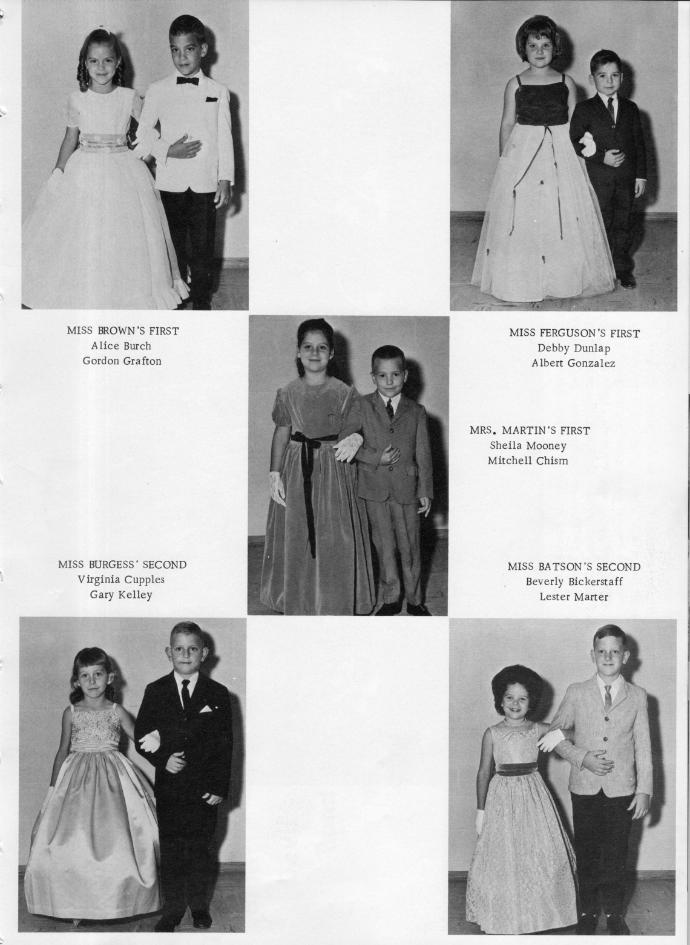 MISS BROWN'S FIRST
Alice Burch
Gordon Grafton

MISS FERGUSON'S FIRST
Debby Dunlap
Albert Gonzalez

MRS. MARTIN'S FIRST
Sheila Mooney
Mitchell Chism

MISS BURGESS' SECOND
Virginia Cupples
Gary Kelley

MISS BATSON'S SECOND
Beverly Bickerstaff
Lester Marter